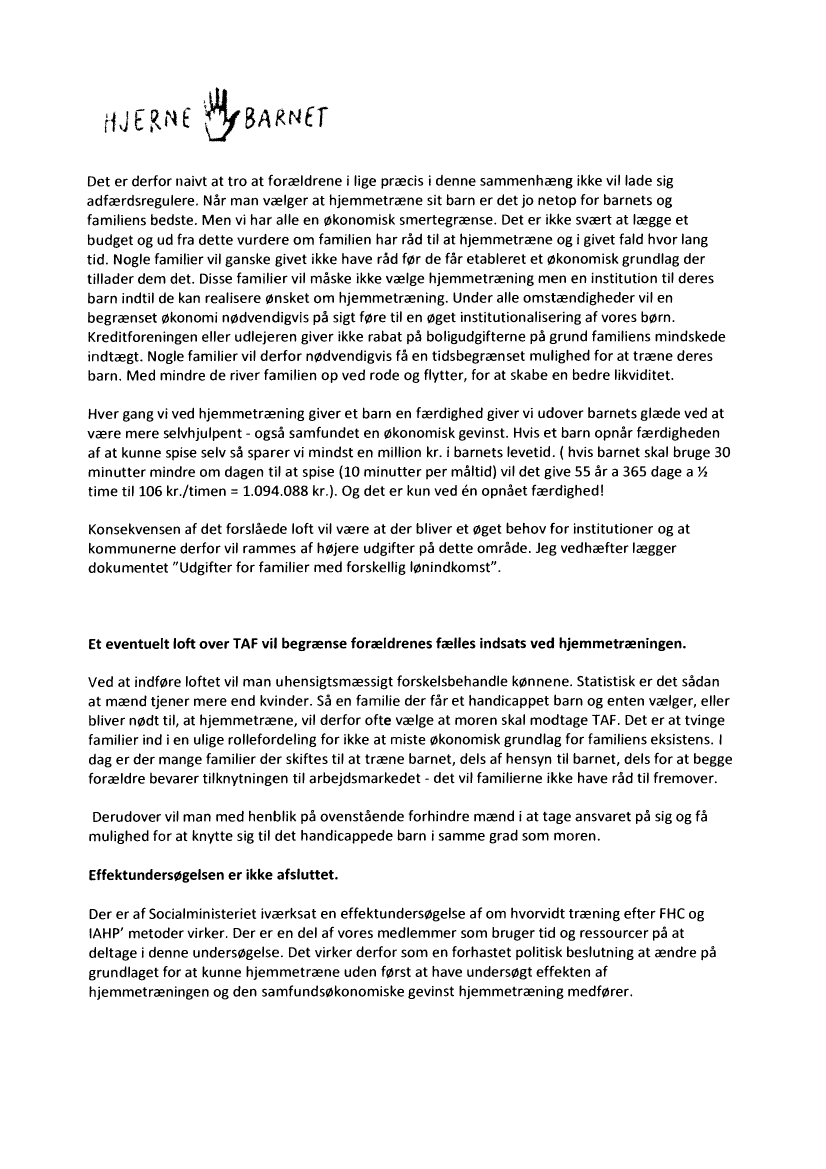 HJERNE BARNET

Det er derfor naivt at tro at forældrene i lige præcis i denne sammenhæng ikke vil lade sig adfærdsregulere. Når man vælger at hjemmetræne sit barn er det jo netop for barnets og familiens bedste. Men vi har alle en økonomisk smertegrænse. Det er ikke svært at lægge et budget og ud fra dette vurdere om familien har råd til at hjemmetræne og i givet fald hvor lang tid. Nogle familier vil ganske givet ikke have råd før de får etableret et økonomisk grundlag der tillader dem det. Disse familier vil måske ikke vælge hjemmetræning men en institution til deres barn indtil de kan realisere ønsket om hjemmetræning. Under alle omstændigheder vil en begrænset økonomi nødvendigvis på sigt føre til en øget institutionalisering af vores børn. Kreditforeningen eller udlejeren giver ikke rabat på boligudgifterne på grund familiens mindskede indtægt. Nogle familier vil derfor nødvendigvis få en tidsbegrænset mulighed for at træne deres barn. Med mindre de river familien op ved rode og flytter, for at skabe en bedre likviditet.

Hver gang vi ved hjemmetræning giver et barn en færdighed giver vi udover barnets glæde ved at være mere selvhjulpent - også samfundet en økonomisk gevinst. Hvis et barn opnår færdigheden af at kunne spise selv så sparer vi mindst en million kr. i barnets levetid. ( hvis barnet skal bruge 30 minutter mindre om dagen til at spise (10 minutter per måltid) vil det give 55 år a 365 dage a ½ time til 106 kr./timen = 1.094.088 kr.). Og det er kun ved én opnået færdighed!

Konsekvensen af det forslåede loft vil være at der bliver et øget behov for institutioner og at kommunerne derfor vil rammes af højere udgifter på dette område. Jeg vedhæfter lægger dokumentet "Udgifter for familier med forskellig lønindkomst".

Et eventuelt loft over TAF vil begrænse forældrenes fælles indsats ved hjemmetræningen.

Ved at indføre loftet vil man uhensigtsmæssigt forskelsbehandle kønnene. Statistisk er det sådan at mænd tjener mere end kvinder. Så en familie der får et handicappet barn og enten vælger, eller bliver nødt til, at hjemmetræne, vil derfor ofte vælge at moren skal modtage TAF. Det er at tvinge familier ind i en ulige rollefordeling for ikke at miste økonomisk grundlag for familiens eksistens. I dag er der mange familier der skiftes til at træne barnet, dels af hensyn til barnet, dels for at begge forældre bevarer tilknytningen til arbejdsmarkedet - det vil familierne ikke have råd til fremover.

Derudover vil man med henblik på ovenstående forhindre mænd i at tage ansvaret på sig og få mulighed for at knytte sig til det handicappede barn i samme grad som moren.

Effektundersøgelsen er ikke afsluttet.

Der er af Socialministeriet iværksat en effektundersøgelse af om hvorvidt træning efter FHC og IAHP' metoder virker. Der er en del af vores medlemmer som bruger tid og ressourcer på at deltage i denne undersøgelse. Det virker derfor som en forhastet politisk beslutning at ændre på grundlaget for at kunne hjemmetræne uden først at have undersøgt effekten af hjemmetræningen og den samfundsøkonomiske gevinst hjemmetræning medfører.